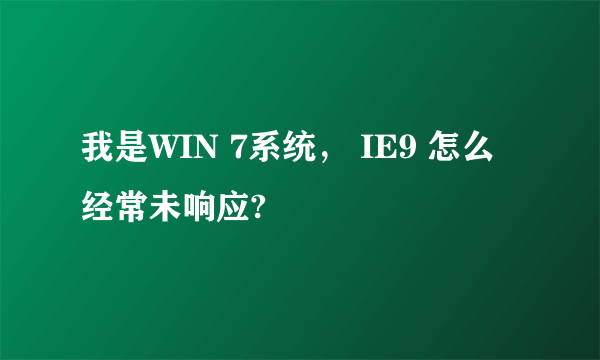 我是WIN 7系统， IE9 怎么经常未响应?